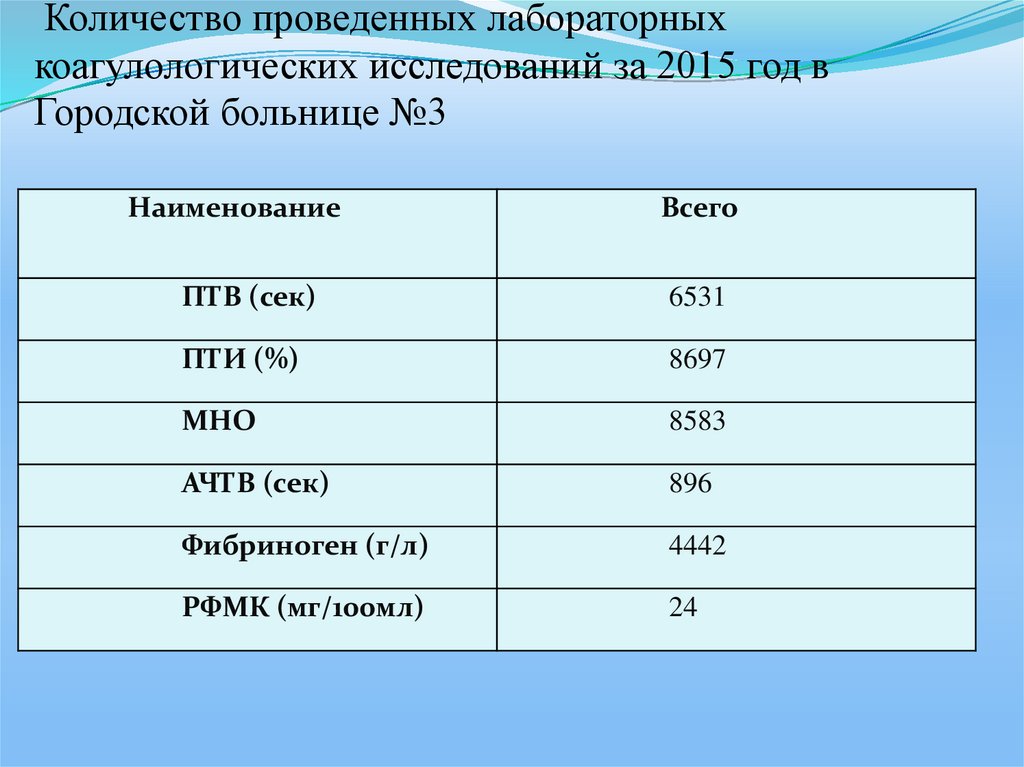 Количество проведенных лабораторных коагулологических исследований за 2015 год в Городской больнице №3

| Наименование | Всего |
|---|---|
| ПТВ (сек) | 6531 |
| ПТИ (%) | 8697 |
| МНО | 8583 |
| АЧТВ (сек) | 896 |
| Фибриноген (г/л) | 4442 |
| РФМК (мг/100мл) | 24 |